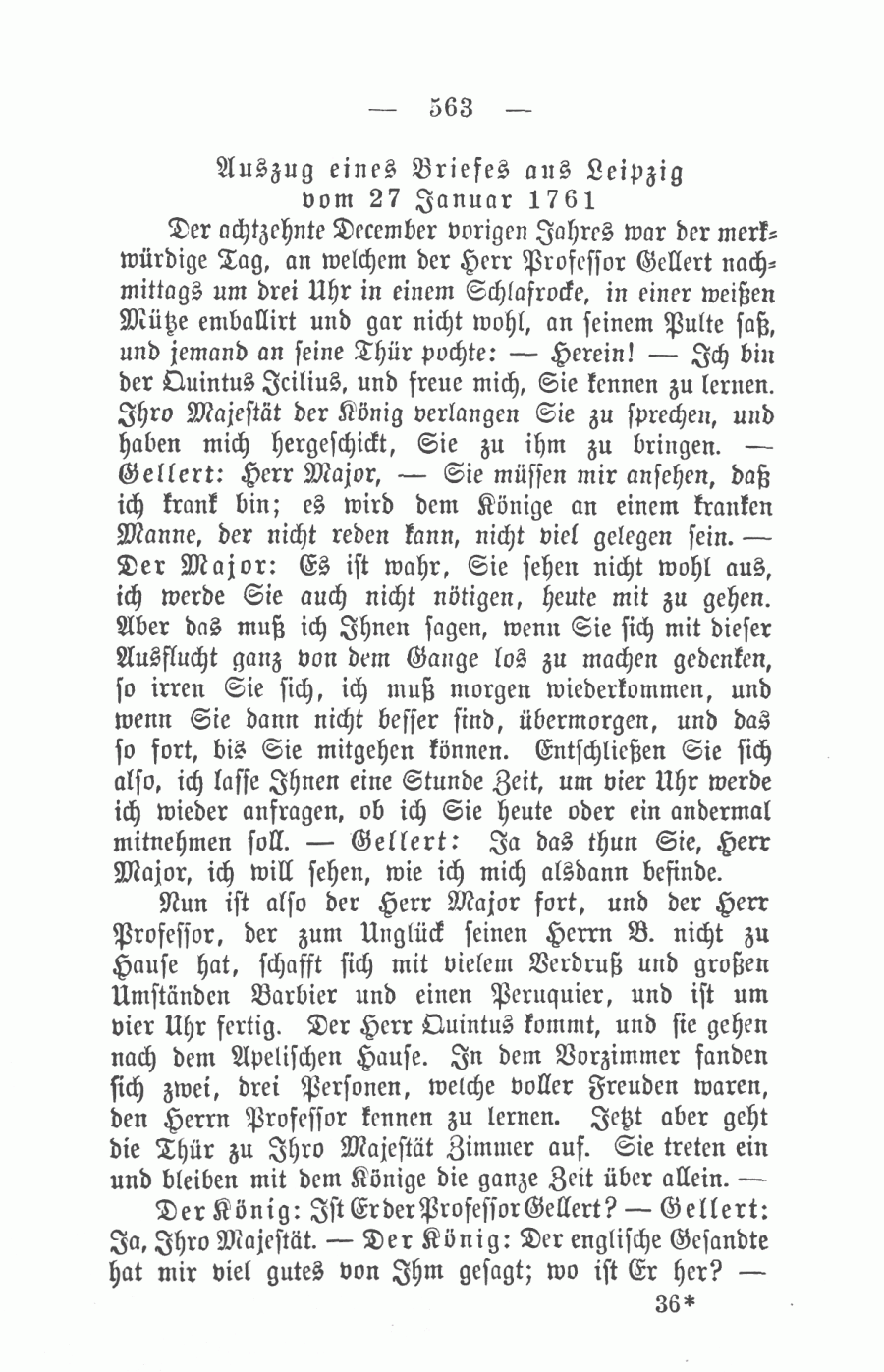 — 563 —

Auszug eines Briefes aus Leipzig vom 27 Januar 1761

Der achtzehnte December vorigen Jahres war der merkwürdige Tag, an welchem der Herr Professor Gellert nachmittags um drei Uhr in einem Schlafrocke, in einer weißen Mütze emballirt und gar nicht wohl, an seinem Pulte saß, und jemand an seine Thür pochte: — Herein! — Ich bin der Quintus Icilius, und freue mich, Sie kennen zu lernen. Ihro Majestät der König verlangen Sie zu sprechen, und haben mich hergeschickt, Sie zu ihm zu bringen. — Gellert: Herr Major, — Sie müssen mir ansehen, daß ich krank bin; es wird dem Könige an einem kranken Manne, der nicht reden kann, nicht viel gelegen sein. — Der Major: Es ist wahr, Sie sehen nicht wohl aus, ich werde Sie auch nicht nötigen, heute mit zu gehen. Aber das muß ich Ihnen sagen, wenn Sie sich mit dieser Ausflucht ganz von dem Gange los zu machen gedenken, so irren Sie sich, ich muß morgen wiederkommen, und wenn Sie dann nicht besser sind, übermorgen, und das so fort, bis Sie mitgehen können. Entschließen Sie sich also, ich lasse Ihnen eine Stunde Zeit, um vier Uhr werde ich wieder anfragen, ob ich Sie heute oder ein andermal mitnehmen soll. — Gellert: Ja das thun Sie, Herr Major, ich will sehen, wie ich mich alsdann befinde.

Nun ist also der Herr Major fort, und der Herr Professor, der zum Unglück seinen Herrn B. nicht zu Hause hat, schafft sich mit vielem Verdruß und großen Umständen Barbier und einen Peruquier, und ist um vier Uhr fertig. Der Herr Quintus kommt, und sie gehen nach dem Apelischen Hause. In dem Vorzimmer fanden sich zwei, drei Personen, welche voller Freuden waren, den Herrn Professor kennen zu lernen. Jetzt aber geht die Thür zu Ihro Majestät Zimmer auf. Sie treten ein und bleiben mit dem Könige die ganze Zeit über allein. —

Der König: Ist Er der Professor Gellert? — Gellert: Ja, Ihro Majestät. — Der König: Der englische Gesandte hat mir viel gutes von Ihm gesagt; wo ist Er her? —

36*